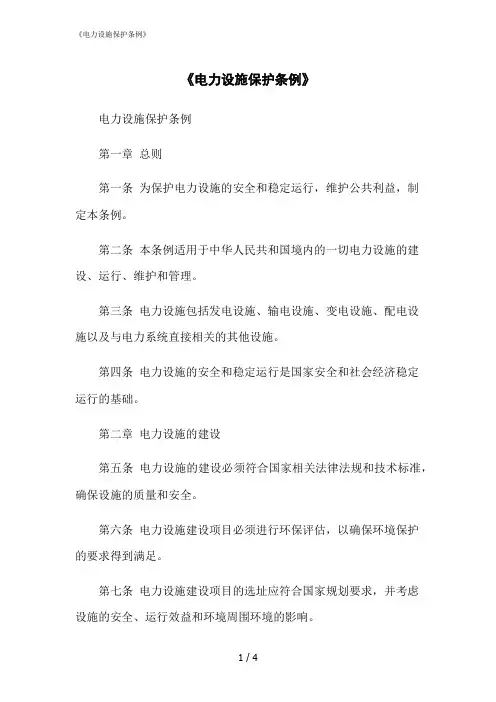 《电力设施保护条例》

《电力设施保护条例》

电力设施保护条例

第一章 总则

第一条 为保护电力设施的安全和稳定运行，维护公共利益，制定本条例。

第二条 本条例适用于中华人民共和国境内的一切电力设施的建设、运行、维护和管理。

第三条 电力设施包括发电设施、输电设施、变电设施、配电设施以及与电力系统直接相关的其他设施。

第四条 电力设施的安全和稳定运行是国家安全和社会经济稳定运行的基础。

第二章 电力设施的建设

第五条 电力设施的建设必须符合国家相关法律法规和技术标准，确保设施的质量和安全。

第六条 电力设施建设项目必须进行环保评估，以确保环境保护的要求得到满足。

第七条 电力设施建设项目的选址应符合国家规划要求，并考虑设施的安全、运行效益和环境周围环境的影响。

1 / 4